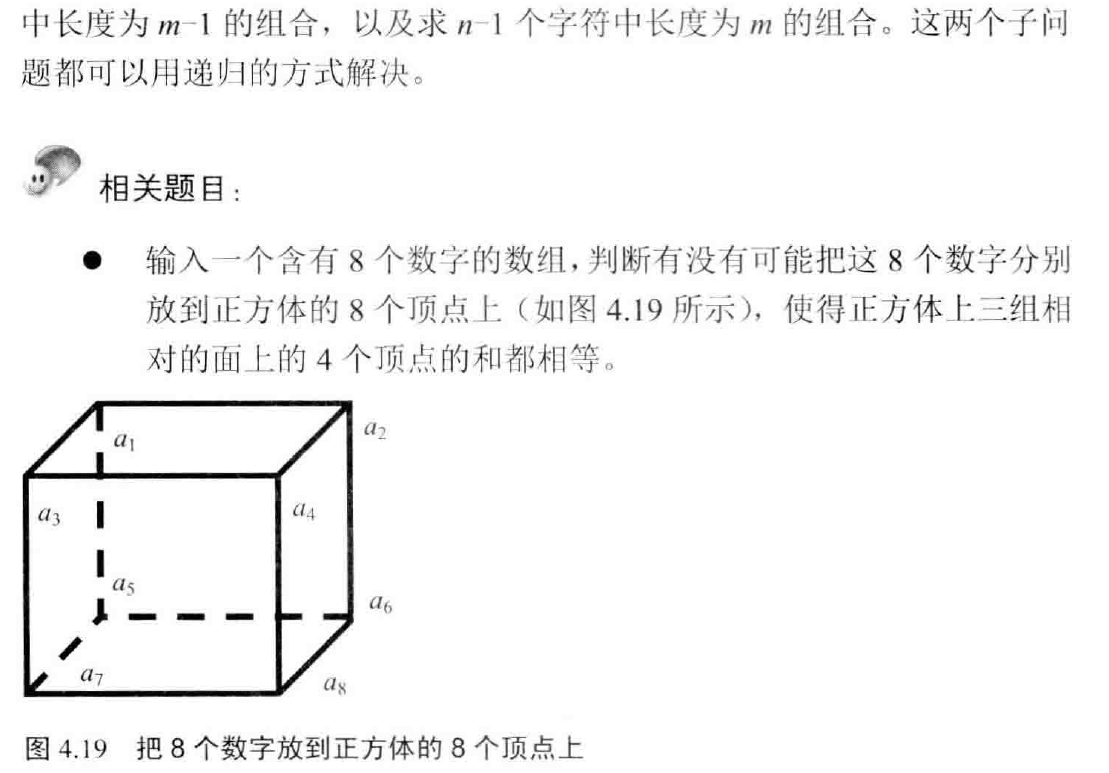 中长度为 $m-1$ 的组合，以及求 $n-1$ 个字符中长度为 $m$ 的组合。这两个子问题都可以用递归的方式解决。

相关题目：

● 输入一个含有 8 个数字的数组，判断有没有可能把这 8 个数字分别放到正方体的 8 个顶点上（如图 4.19 所示），使得正方体上三组相对的面上的 4 个顶点的和都相等。

$a_1$
$a_2$
$a_3$
$a_4$
$a_5$
$a_6$
$a_7$
$a_8$

图 4.19 把 8 个数字放到正方体的 8 个顶点上